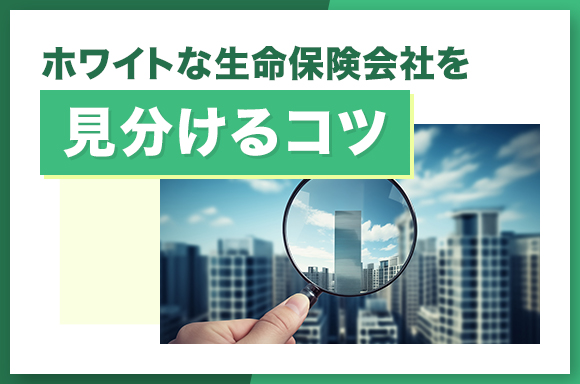 ホワイトな生命保険会社を

見分けるコツ